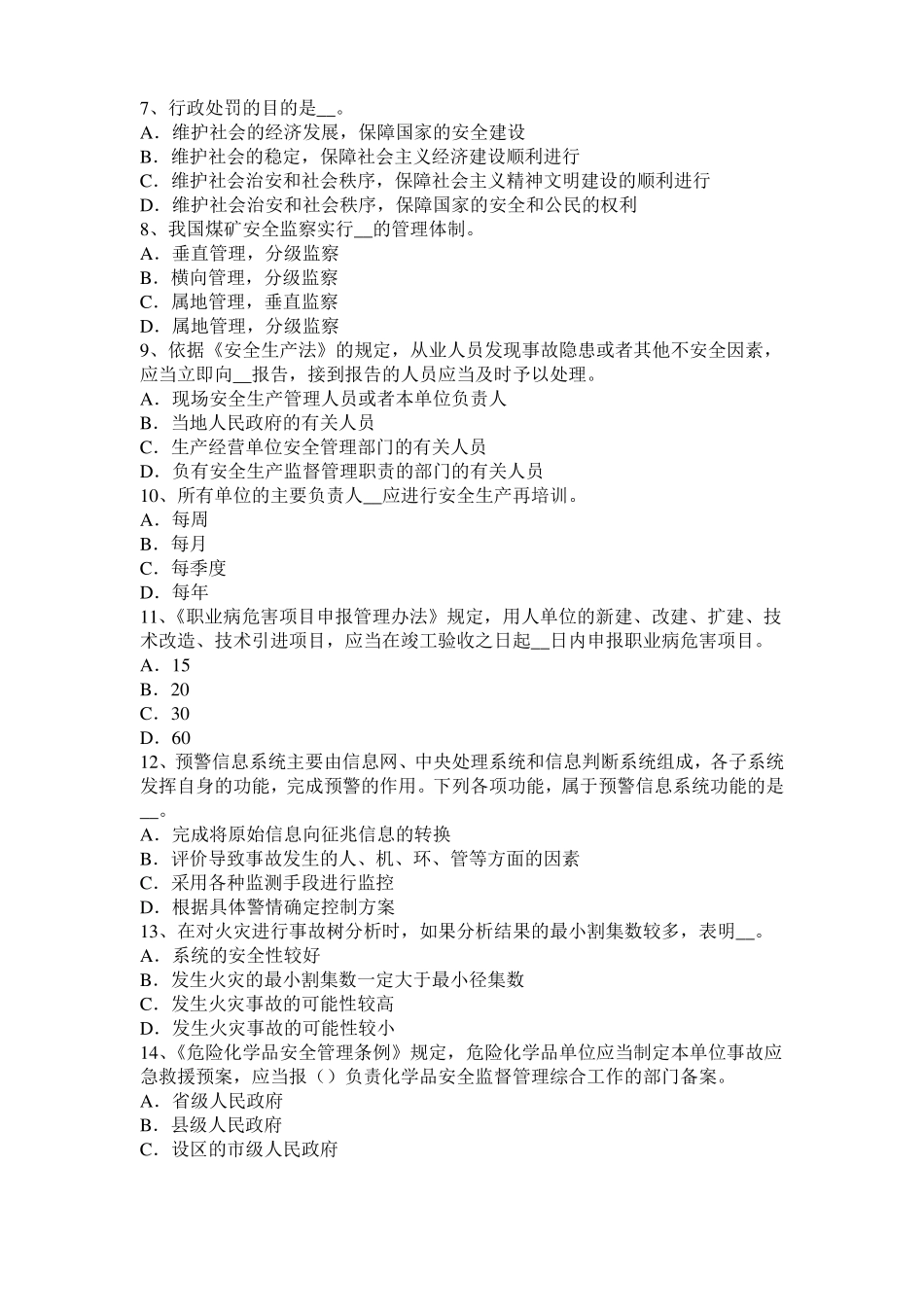 7、行政处罚的目的是__。
A．维护社会的经济发展，保障国家的安全建设
B．维护社会的稳定，保障社会主义经济建设顺利进行
C．维护社会治安和社会秩序，保障社会主义精神文明建设的顺利进行
D．维护社会治安和社会秩序，保障国家的安全和公民的权利
8、我国煤矿安全监察实行__的管理体制。
A．垂直管理，分级监察
B．横向管理，分级监察
C．属地管理，垂直监察
D．属地管理，分级监察
9、依据《安全生产法》的规定，从业人员发现事故隐患或者其他不安全因素，应当立即向__报告，接到报告的人员应当及时予以处理。
A．现场安全生产管理人员或者本单位负责人
B．当地人民政府的有关人员
C．生产经营单位安全管理部门的有关人员
D．负有安全生产监督管理职责的部门的有关人员
10、所有单位的主要负责人__应进行安全生产再培训。
A．每周
B．每月
C．每季度
D．每年
11、《职业病危害项目申报管理办法》规定，用人单位的新建、改建、扩建、技术改造、技术引进项目，应当在竣工验收之日起__日内申报职业病危害项目。
A．15
B．20
C．30
D．60
12、预警信息系统主要由信息网、中央处理系统和信息判断系统组成，各子系统发挥自身的功能，完成预警的作用。下列各项功能，属于预警信息系统功能的是__。
A．完成将原始信息向征兆信息的转换
B．评价导致事故发生的人、机、环、管等方面的因素
C．采用各种监测手段进行监控
D．根据具体警情确定控制方案
13、在对火灾进行事故树分析时，如果分析结果的最小割集数较多，表明__。
A．系统的安全性较好
B．发生火灾的最小割集数一定大于最小径集数
C．发生火灾事故的可能性较高
D．发生火灾事故的可能性较小
14、《危险化学品安全管理条例》规定，危险化学品单位应当制定本单位事故应急救援预案，应当报（）负责化学品安全监督管理综合工作的部门备案。
A．省级人民政府
B．县级人民政府
C．设区的市级人民政府